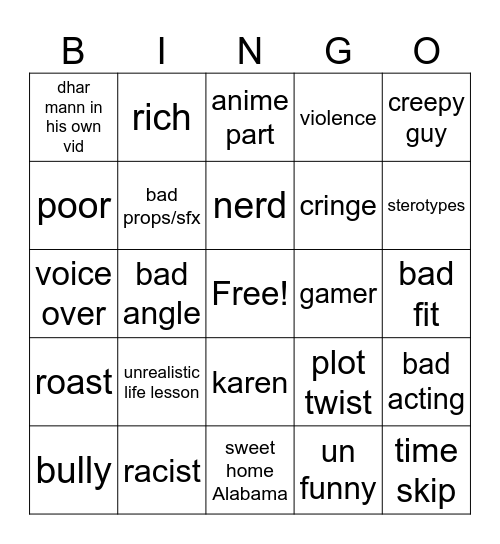 | B | I | N | G | O |
|---|---|---|---|---|
| dhar mann in his own vid | rich | anime part | violence | creepy guy |
| poor | bad props/sfx | nerd | cringe | sterotypes |
| voice over | bad angle | Free! | gamer | bad fit |
| roast | unrealistic life lesson | karen | plot twist | bad acting |
| bully | racist | sweet home Alabama | un funny | time skip |